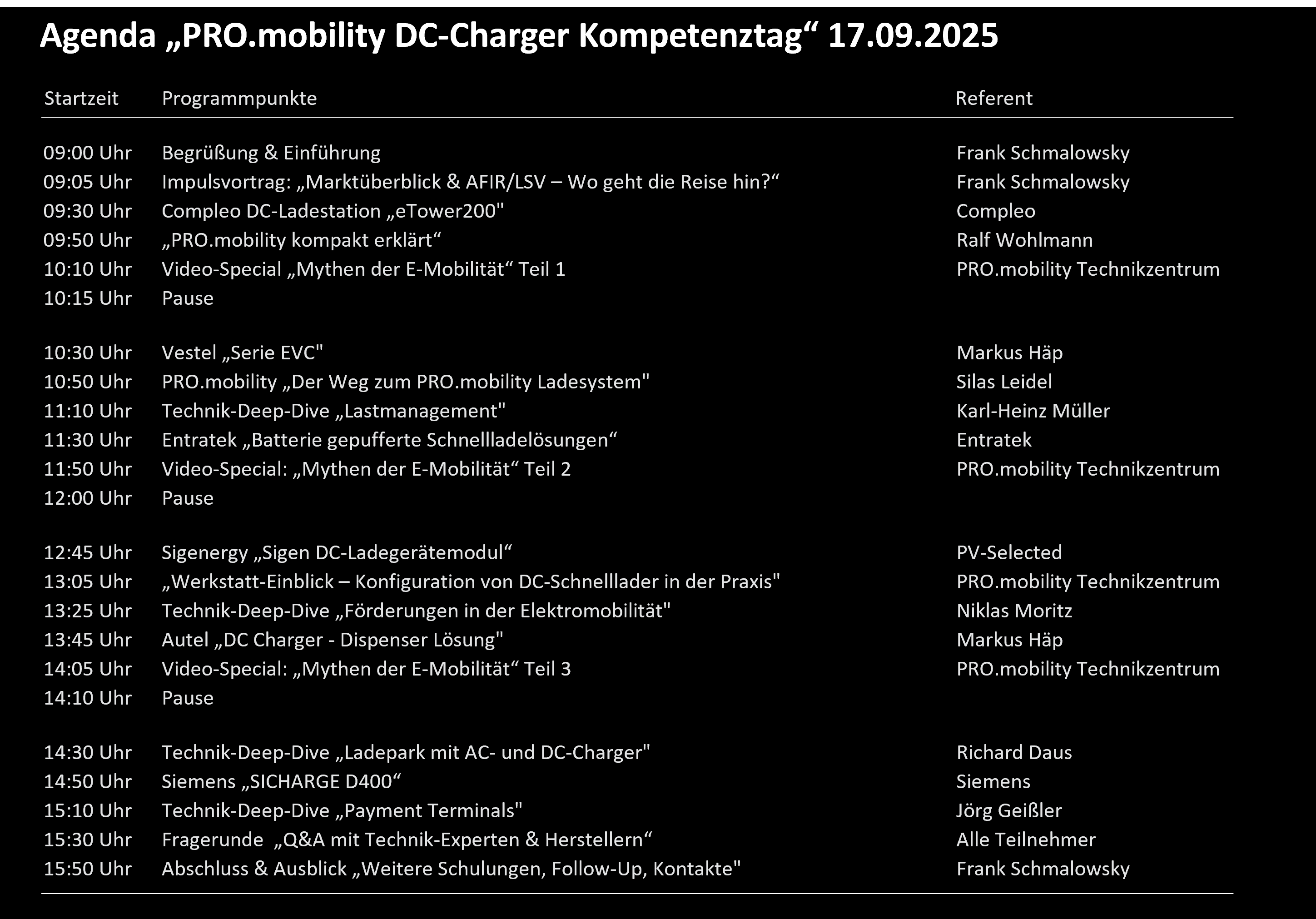 Agenda „PRO.mobility DC-Charger Kompetenztag“ 17.09.2025

| Startzeit | Programmpunkte | Referent |
|---|---|---|
| 09:00 Uhr | Begrüßung & Einführung | Frank Schmalowsky |
| 09:05 Uhr | Impulsvortrag: „Marktüberblick & AFIR/LSV – Wo geht die Reise hin?“ | Frank Schmalowsky |
| 09:30 Uhr | Compleo DC-Ladestation „eTower200" | Compleo |
| 09:50 Uhr | „PRO.mobility kompakt erklärt“ | Ralf Wohlmann |
| 10:10 Uhr | Video-Special „Mythen der E-Mobilität“ Teil 1 | PRO.mobility Technikzentrum |
| 10:15 Uhr | Pause | |
| 10:30 Uhr | Vestel „Serie EVC" | Markus Häp |
| 10:50 Uhr | PRO.mobility „Der Weg zum PRO.mobility Ladesystem" | Silas Leidel |
| 11:10 Uhr | Technik-Deep-Dive „Lastmanagement" | Karl-Heinz Müller |
| 11:30 Uhr | Entratek „Batterie gepufferte Schnellladelösungen“ | Entratek |
| 11:50 Uhr | Video-Special: „Mythen der E-Mobilität“ Teil 2 | PRO.mobility Technikzentrum |
| 12:00 Uhr | Pause | |
| 12:45 Uhr | Sigenergy „Sigen DC-Ladegerätemodul“ | PV-Selected |
| 13:05 Uhr | „Werkstatt-Einblick – Konfiguration von DC-Schnelllader in der Praxis" | PRO.mobility Technikzentrum |
| 13:25 Uhr | Technik-Deep-Dive „Förderungen in der Elektromobilität" | Niklas Moritz |
| 13:45 Uhr | Autel „DC Charger - Dispenser Lösung" | Markus Häp |
| 14:05 Uhr | Video-Special: „Mythen der E-Mobilität“ Teil 3 | PRO.mobility Technikzentrum |
| 14:10 Uhr | Pause | |
| 14:30 Uhr | Technik-Deep-Dive „Ladepark mit AC- und DC-Charger" | Richard Daus |
| 14:50 Uhr | Siemens „SICHARGE D400“ | Siemens |
| 15:10 Uhr | Technik-Deep-Dive „Payment Terminals" | Jörg Geißler |
| 15:30 Uhr | Fragerunde „Q&A mit Technik-Experten & Herstellern“ | Alle Teilnehmer |
| 15:50 Uhr | Abschluss & Ausblick „Weitere Schulungen, Follow-Up, Kontakte" | Frank Schmalowsky |